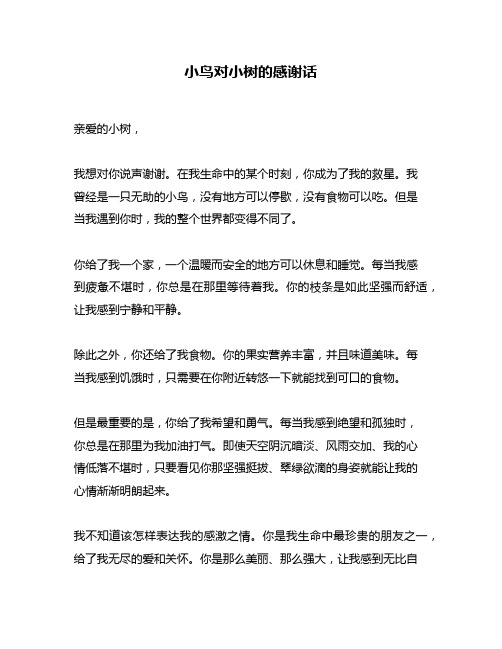 小鸟对小树的感谢话

亲爱的小树，

我想对你说声谢谢。在我生命中的某个时刻，你成为了我的救星。我曾经是一只无助的小鸟，没有地方可以停歇，没有食物可以吃。但是当我遇到你时，我的整个世界都变得不同了。

你给了我一个家，一个温暖而安全的地方可以休息和睡觉。每当我感到疲惫不堪时，你总是在那里等待着我。你的枝条是如此坚强而舒适，让我感到宁静和平静。

除此之外，你还给了我食物。你的果实营养丰富，并且味道美味。每当我感到饥饿时，只需要在你附近转悠一下就能找到可口的食物。

但是最重要的是，你给了我希望和勇气。每当我感到绝望和孤独时，你总是在那里为我加油打气。即使天空阴沉暗淡、风雨交加、我的心情低落不堪时，只要看见你那坚强挺拔、翠绿欲滴的身姿就能让我的心情渐渐明朗起来。

我不知道该怎样表达我的感激之情。你是我生命中最珍贵的朋友之一，给了我无尽的爱和关怀。你是那么美丽、那么强大，让我感到无比自